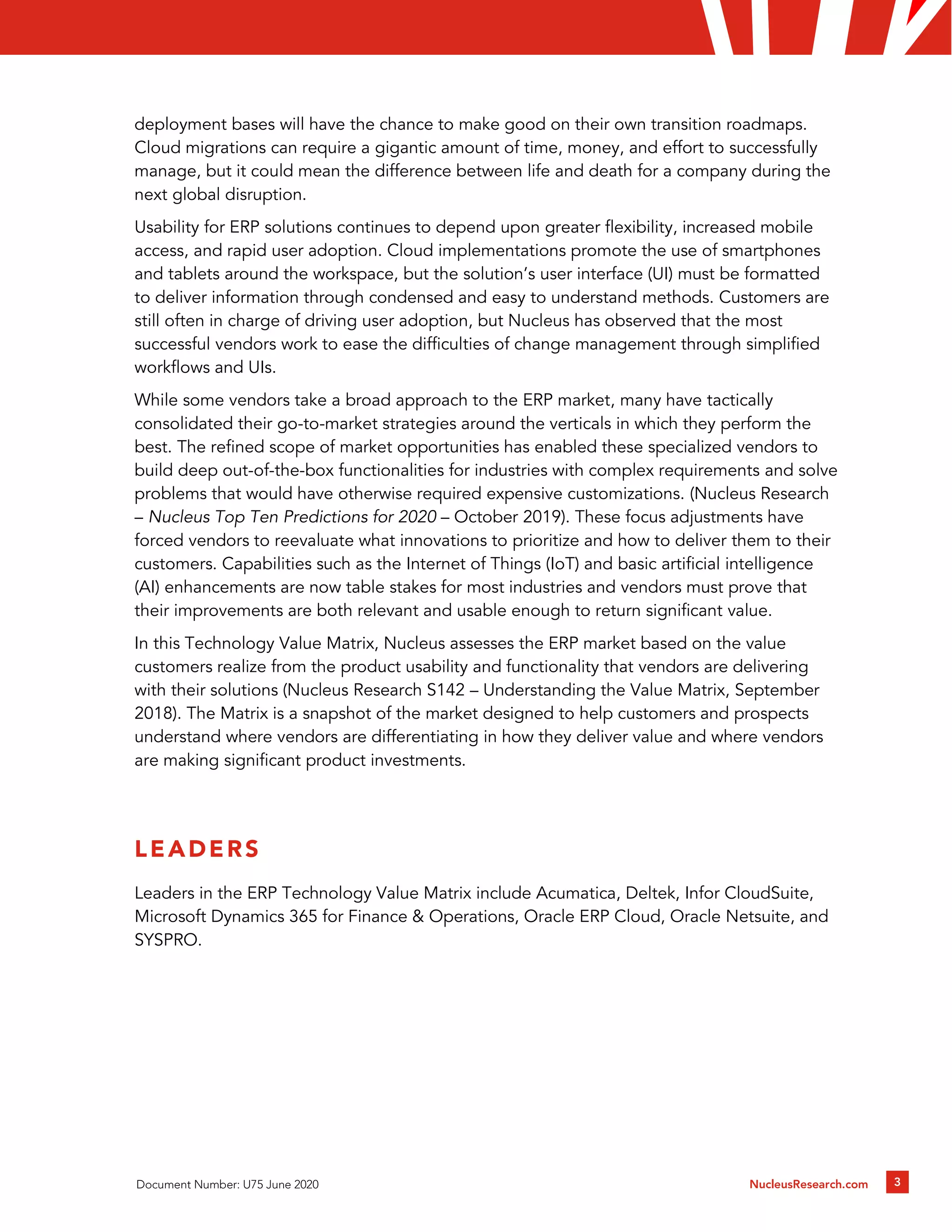 deployment bases will have the chance to make good on their own transition roadmaps. Cloud migrations can require a gigantic amount of time, money, and effort to successfully manage, but it could mean the difference between life and death for a company during the next global disruption.

Usability for ERP solutions continues to depend upon greater flexibility, increased mobile access, and rapid user adoption. Cloud implementations promote the use of smartphones and tablets around the workspace, but the solution's user interface (UI) must be formatted to deliver information through condensed and easy to understand methods. Customers are still often in charge of driving user adoption, but Nucleus has observed that the most successful vendors work to ease the difficulties of change management through simplified workflows and UIs.

While some vendors take a broad approach to the ERP market, many have tactically consolidated their go-to-market strategies around the verticals in which they perform the best. The refined scope of market opportunities has enabled these specialized vendors to build deep out-of-the-box functionalities for industries with complex requirements and solve problems that would have otherwise required expensive customizations. (Nucleus Research – Nucleus Top Ten Predictions for 2020 – October 2019). These focus adjustments have forced vendors to reevaluate what innovations to prioritize and how to deliver them to their customers. Capabilities such as the Internet of Things (IoT) and basic artificial intelligence (AI) enhancements are now table stakes for most industries and vendors must prove that their improvements are both relevant and usable enough to return significant value.

In this Technology Value Matrix, Nucleus assesses the ERP market based on the value customers realize from the product usability and functionality that vendors are delivering with their solutions (Nucleus Research S142 – Understanding the Value Matrix, September 2018). The Matrix is a snapshot of the market designed to help customers and prospects understand where vendors are differentiating in how they deliver value and where vendors are making significant product investments.

LEADERS

Leaders in the ERP Technology Value Matrix include Acumatica, Deltek, Infor CloudSuite, Microsoft Dynamics 365 for Finance & Operations, Oracle ERP Cloud, Oracle Netsuite, and SYSPRO.

Document Number: U75 June 2020

NucleusResearch.com

3